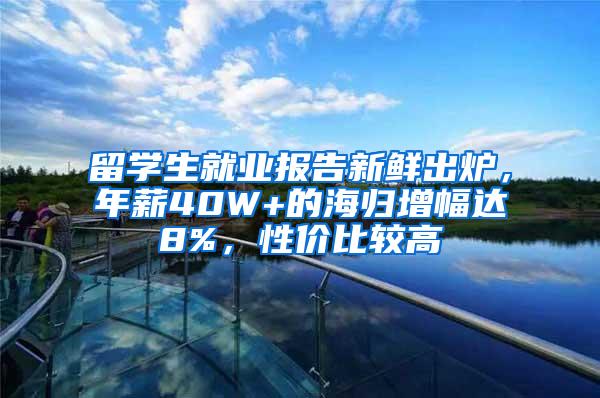 留学生就业报告新鲜出炉，年薪40W+的海归增幅达8%，性价比较高